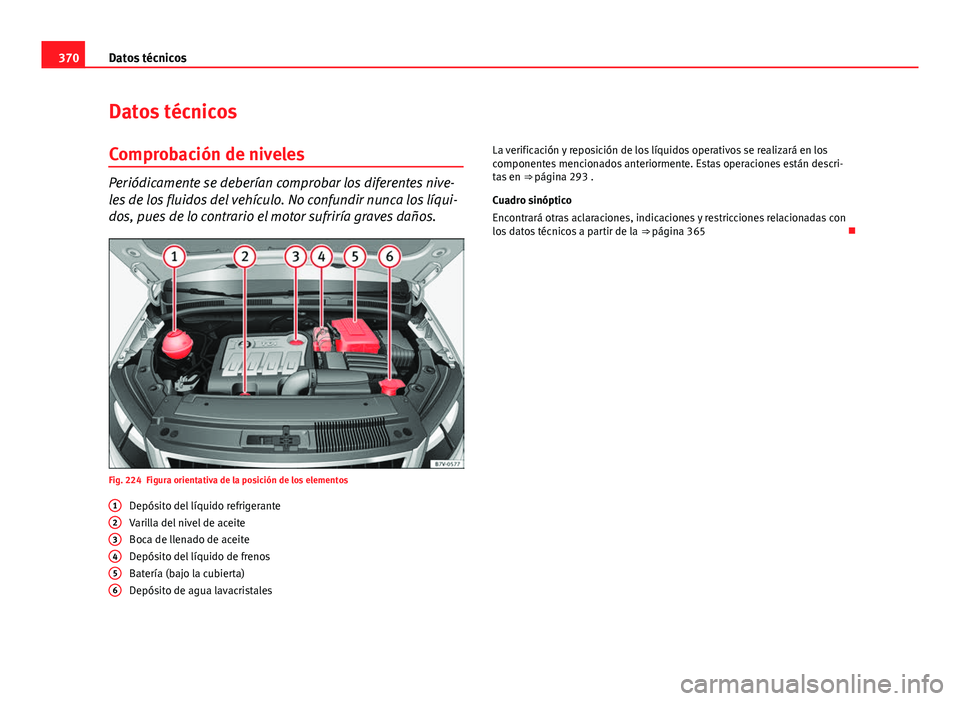 370 Datos técnicos

Datos técnicos

Comprobación de niveles

Periódicamente se deberían comprobar los diferentes niveles de los fluidos del vehículo. No confundir nunca los líquidos, pues de lo contrario el motor sufriría graves daños.

1 2 3 4 5 6

B7V-0577

Fig. 224 Figura orientativa de la posición de los elementos

1 Depósito del líquido refrigerante
2 Varilla del nivel de aceite
3 Boca de llenado de aceite
4 Depósito del líquido de frenos
5 Batería (bajo la cubierta)
6 Depósito de agua lavacristales

La verificación y reposición de los líquidos operativos se realizará en los componentes mencionados anteriormente. Estas operaciones están descritas en ⇒ página 293 .

Cuadro sinóptico

Encontrará otras aclaraciones, indicaciones y restricciones relacionadas con los datos técnicos a partir de la ⇒ página 365

carmanualsonline.info